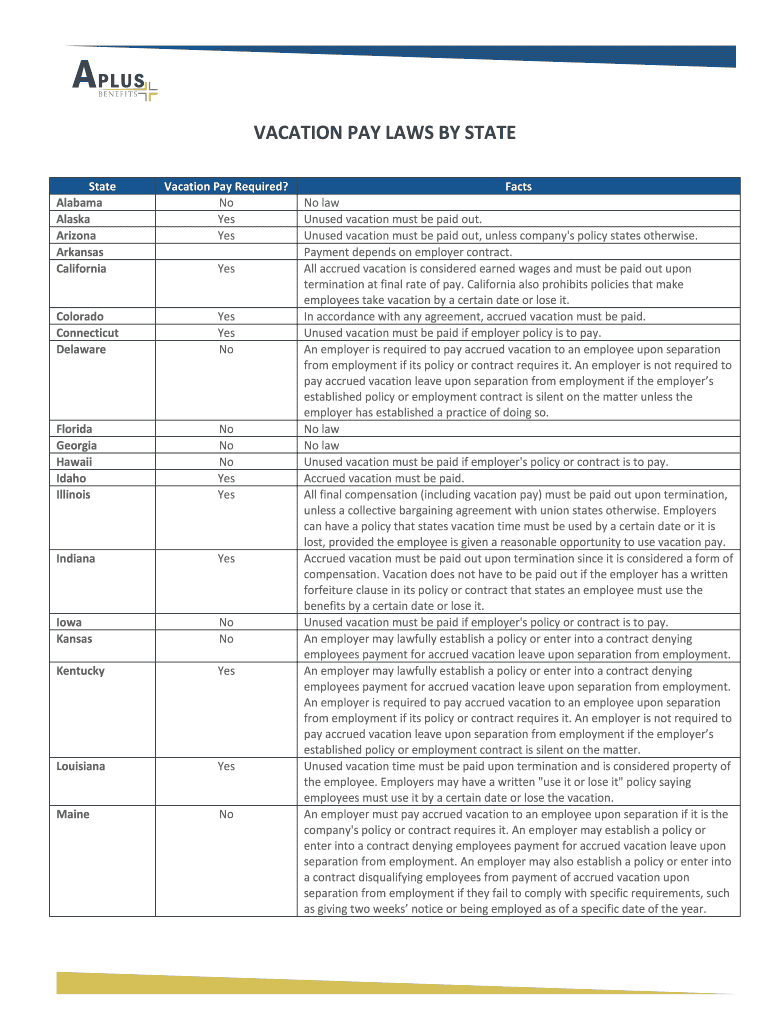 APLUS
BENEFITS

VACATION PAY LAWS BY STATE

| State | Vacation Pay Required? | Facts |
|---|---|---|
| Alabama | No | No law |
| Alaska | Yes | Unused vacation must be paid out. |
| Arizona | Yes | Unused vacation must be paid out, unless company's policy states otherwise. |
| Arkansas | | Payment depends on employer contract. |
| California | Yes | All accrued vacation is considered earned wages and must be paid out upon termination at final rate of pay. California also prohibits policies that make employees take vacation by a certain date or lose it. |
| Colorado | Yes | In accordance with any agreement, accrued vacation must be paid. |
| Connecticut | Yes | Unused vacation must be paid if employer policy is to pay. |
| Delaware | No | An employer is required to pay accrued vacation to an employee upon separation from employment if its policy or contract requires it. An employer is not required to pay accrued vacation leave upon separation from employment if the employer's established policy or employment contract is silent on the matter unless the employer has established a practice of doing so. |
| Florida | No | No law |
| Georgia | No | No law |
| Hawaii | No | Unused vacation must be paid if employer's policy or contract is to pay. |
| Idaho | Yes | Accrued vacation must be paid. |
| Illinois | Yes | All final compensation (including vacation pay) must be paid out upon termination, unless a collective bargaining agreement with union states otherwise. Employers can have a policy that states vacation time must be used by a certain date or it is lost, provided the employee is given a reasonable opportunity to use vacation pay. |
| Indiana | Yes | Accrued vacation must be paid out upon termination since it is considered a form of compensation. Vacation does not have to be paid out if the employer has a written forfeiture clause in its policy or contract that states an employee must use the benefits by a certain date or lose it. |
| Iowa | No | Unused vacation must be paid if employer's policy or contract is to pay. |
| Kansas | No | An employer may lawfully establish a policy or enter into a contract denying employees payment for accrued vacation leave upon separation from employment. |
| Kentucky | Yes | An employer may lawfully establish a policy or enter into a contract denying employees payment for accrued vacation leave upon separation from employment. An employer is required to pay accrued vacation to an employee upon separation from employment if its policy or contract requires it. An employer is not required to pay accrued vacation leave upon separation from employment if the employer's established policy or employment contract is silent on the matter. |
| Louisiana | Yes | Unused vacation time must be paid upon termination and is considered property of the employee. Employers may have a written "use it or lose it" policy saying employees must use it by a certain date or lose the vacation. |
| Maine | No | An employer must pay accrued vacation to an employee upon separation if it is the company's policy or contract requires it. An employer may establish a policy or enter into a contract denying employees payment for accrued vacation leave upon separation from employment. An employer may also establish a policy or enter into a contract disqualifying employees from payment of accrued vacation upon separation from employment if they fail to comply with specific requirements, such as giving two weeks' notice or being employed as of a specific date of the year. |